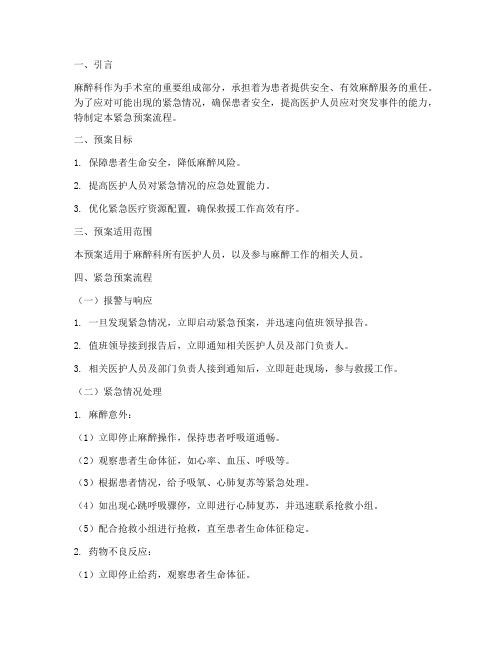 一、引言

麻醉科作为手术室的重要组成部分，承担着为患者提供安全、有效麻醉服务的重任。为了应对可能出现的紧急情况，确保患者安全，提高医护人员应对突发事件的能力，特制定本紧急预案流程。

二、预案目标

1. 保障患者生命安全，降低麻醉风险。

2. 提高医护人员对紧急情况的应急处置能力。

3. 优化紧急医疗资源配置，确保救援工作高效有序。

三、预案适用范围

本预案适用于麻醉科所有医护人员，以及参与麻醉工作的相关人员。

四、紧急预案流程

（一）报警与响应

1. 一旦发现紧急情况，立即启动紧急预案，并迅速向值班领导报告。

2. 值班领导接到报告后，立即通知相关医护人员及部门负责人。

3. 相关医护人员及部门负责人接到通知后，立即赶赴现场，参与救援工作。

（二）紧急情况处理

1. 麻醉意外：

（1）立即停止麻醉操作，保持患者呼吸道通畅。

（2）观察患者生命体征，如心率、血压、呼吸等。

（3）根据患者情况，给予吸氧、心肺复苏等紧急处理。

（4）如出现心跳呼吸骤停，立即进行心肺复苏，并迅速联系抢救小组。

（5）配合抢救小组进行抢救，直至患者生命体征稳定。

2. 药物不良反应：

（1）立即停止给药，观察患者生命体征。